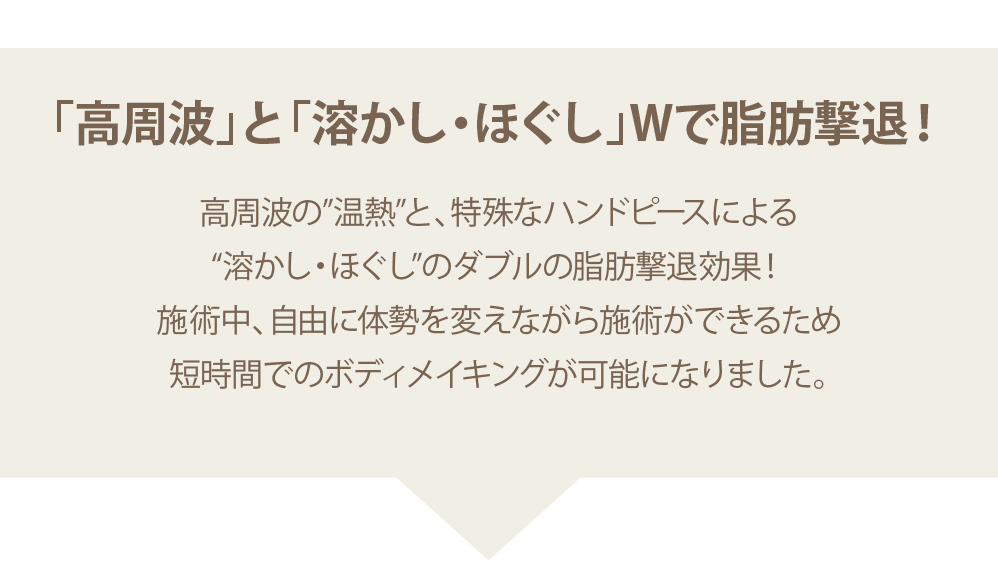 「高周波」と「溶かし・ほぐし」Wで脂肪撃退！

高周波の”温熱”と、特殊なハンドピースによる
“溶かし・ほぐし”のダブルの脂肪撃退効果！
施術中、自由に体勢を変えながら施術ができるため
短時間でのボディメイキングが可能になりました。